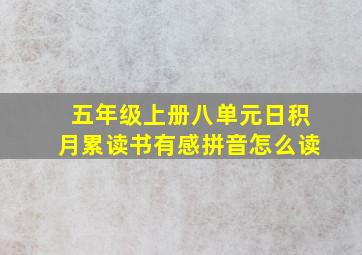 五年级上册八单元日积月累读书有感拼音怎么读